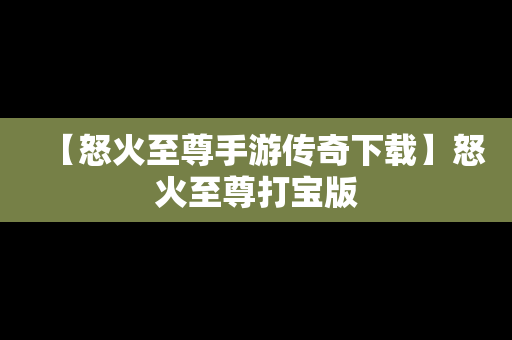 【怒火至尊手游传奇下载】怒火至尊打宝版